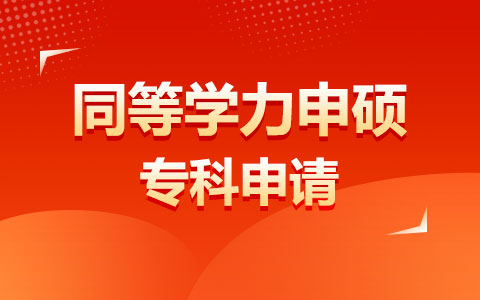 同等学力申硕
专科申请